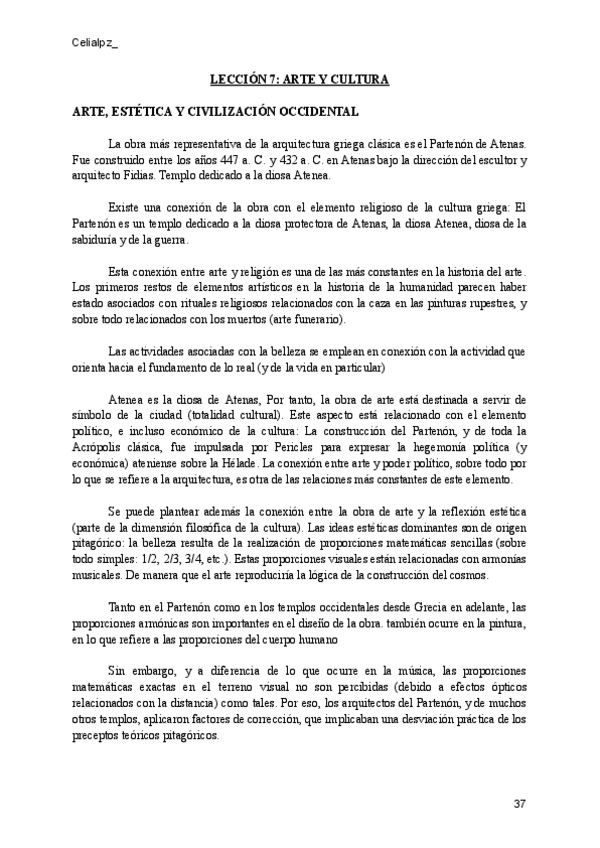 Celialpz_

LECCIÓN 7: ARTE Y CULTURA

ARTE, ESTÉTICA Y CIVILIZACIÓN OCCIDENTAL

La obra más representativa de la arquitectura griega clásica es el Partenón de Atenas. Fue construido entre los años 447 a. C. y 432 a. C. en Atenas bajo la dirección del escultor y arquitecto Fidias. Templo dedicado a la diosa Atenea.

Existe una conexión de la obra con el elemento religioso de la cultura griega: El Partenón es un templo dedicado a la diosa protectora de Atenas, la diosa Atenea, diosa de la sabiduría y de la guerra.

Esta conexión entre arte y religión es una de las más constantes en la historia del arte. Los primeros restos de elementos artísticos en la historia de la humanidad parecen haber estado asociados con rituales religiosos relacionados con la caza en las pinturas rupestres, y sobre todo relacionados con los muertos (arte funerario).

Las actividades asociadas con la belleza se emplean en conexión con la actividad que orienta hacia el fundamento de lo real (y de la vida en particular)

Atenea es la diosa de Atenas, Por tanto, la obra de arte está destinada a servir de símbolo de la ciudad (totalidad cultural). Este aspecto está relacionado con el elemento político, e incluso económico de la cultura: La construcción del Partenón, y de toda la Acrópolis clásica, fue impulsada por Pericles para expresar la hegemonía política (y económica) ateniense sobre la Hélade. La conexión entre arte y poder político, sobre todo por lo que se refiere a la arquitectura, es otra de las relaciones más constantes de este elemento.

Se puede plantear además la conexión entre la obra de arte y la reflexión estética (parte de la dimensión filosófica de la cultura). Las ideas estéticas dominantes son de origen pitagórico: la belleza resulta de la realización de proporciones matemáticas sencillas (sobre todo simples: 1/2, 2/3, 3/4, etc.). Estas proporciones visuales están relacionadas con armonías musicales. De manera que el arte reproduciría la lógica de la construcción del cosmos.

Tanto en el Partenón como en los templos occidentales desde Grecia en adelante, las proporciones armónicas son importantes en el diseño de la obra. también ocurre en la pintura, en lo que refiere a las proporciones del cuerpo humano

Sin embargo, y a diferencia de lo que ocurre en la música, las proporciones matemáticas exactas en el terreno visual no son percibidas (debido a efectos ópticos relacionados con la distancia) como tales. Por eso, los arquitectos del Partenón, y de muchos otros templos, aplicaron factores de corrección, que implicaban una desviación práctica de los preceptos teóricos pitagóricos.

37